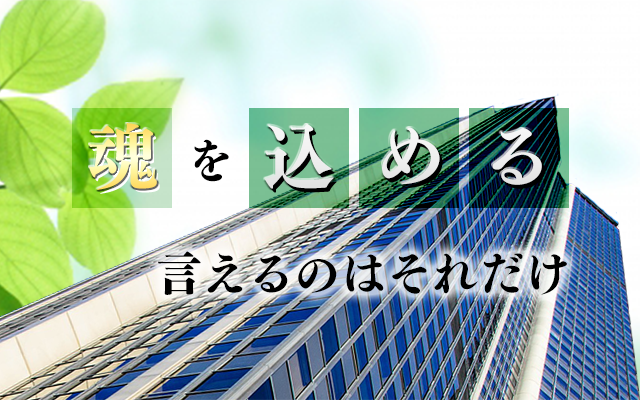 魂を込める

言えるのはそれだけ